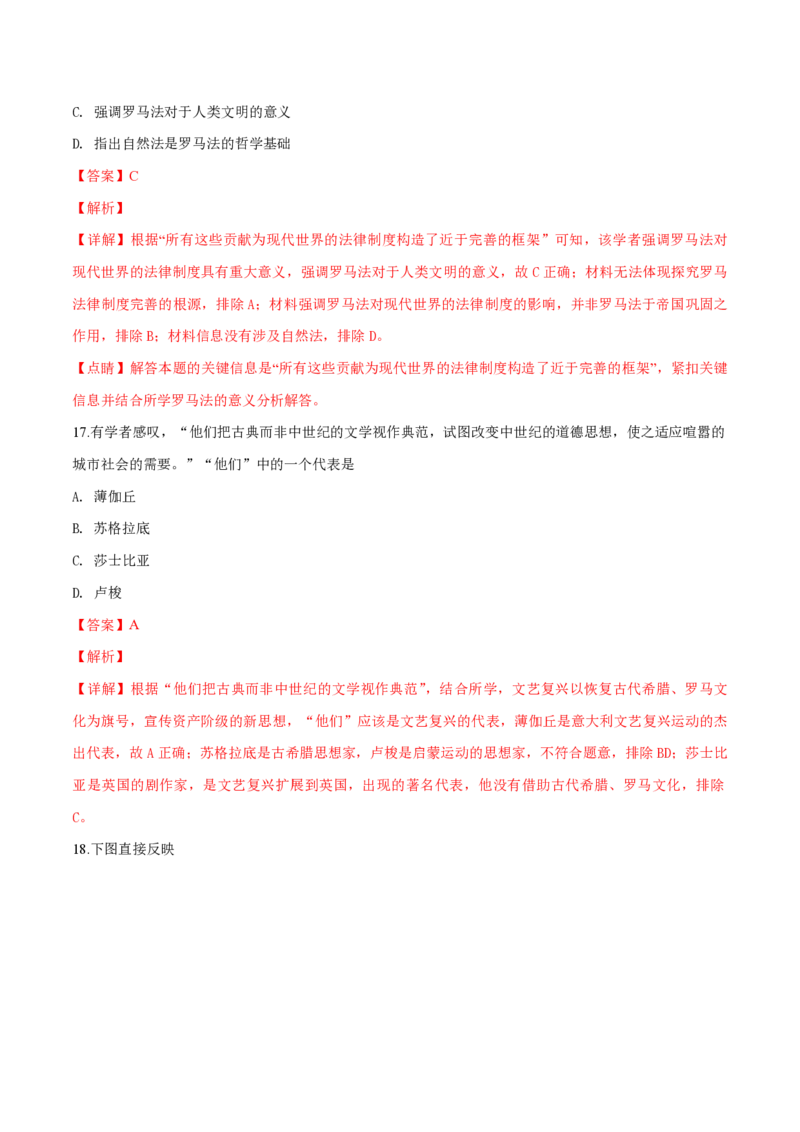 C. 强调罗马法对于人类文明的意义

D. 指出自然法是罗马法的哲学基础

【答案】C

【解析】

【详解】根据“所有这些贡献为现代世界的法律制度构造了近于完善的框架”可知，该学者强调罗马法对现代世界的法律制度具有重大意义，强调罗马法对于人类文明的意义，故 C 正确；材料无法体现探究罗马法律制度完善的根源，排除 A；材料强调罗马法对现代世界的法律制度的影响，并非罗马法于帝国巩固之作用，排除 B；材料信息没有涉及自然法，排除 D。

【点睛】解答本题的关键信息是“所有这些贡献为现代世界的法律制度构造了近于完善的框架”，紧扣关键信息并结合所学罗马法的意义分析解答。

17.有学者感叹，“他们把古典而非中世纪的文学视作典范，试图改变中世纪的道德思想，使之适应喧嚣的城市社会的需要。”“他们”中的一个代表是

A. 薄伽丘

B. 苏格拉底

C. 莎士比亚

D. 卢梭

【答案】A

【解析】

【详解】根据“他们把古典而非中世纪的文学视作典范”，结合所学，文艺复兴以恢复古代希腊、罗马文化为旗号，宣传资产阶级的新思想，“他们”应该是文艺复兴的代表，薄伽丘是意大利文艺复兴运动的杰出代表，故 A 正确；苏格拉底是古希腊思想家，卢梭是启蒙运动的思想家，不符合题意，排除 BD；莎士比亚是英国的剧作家，是文艺复兴扩展到英国，出现的著名代表，他没有借助古代希腊、罗马文化，排除 C。

18.下图直接反映